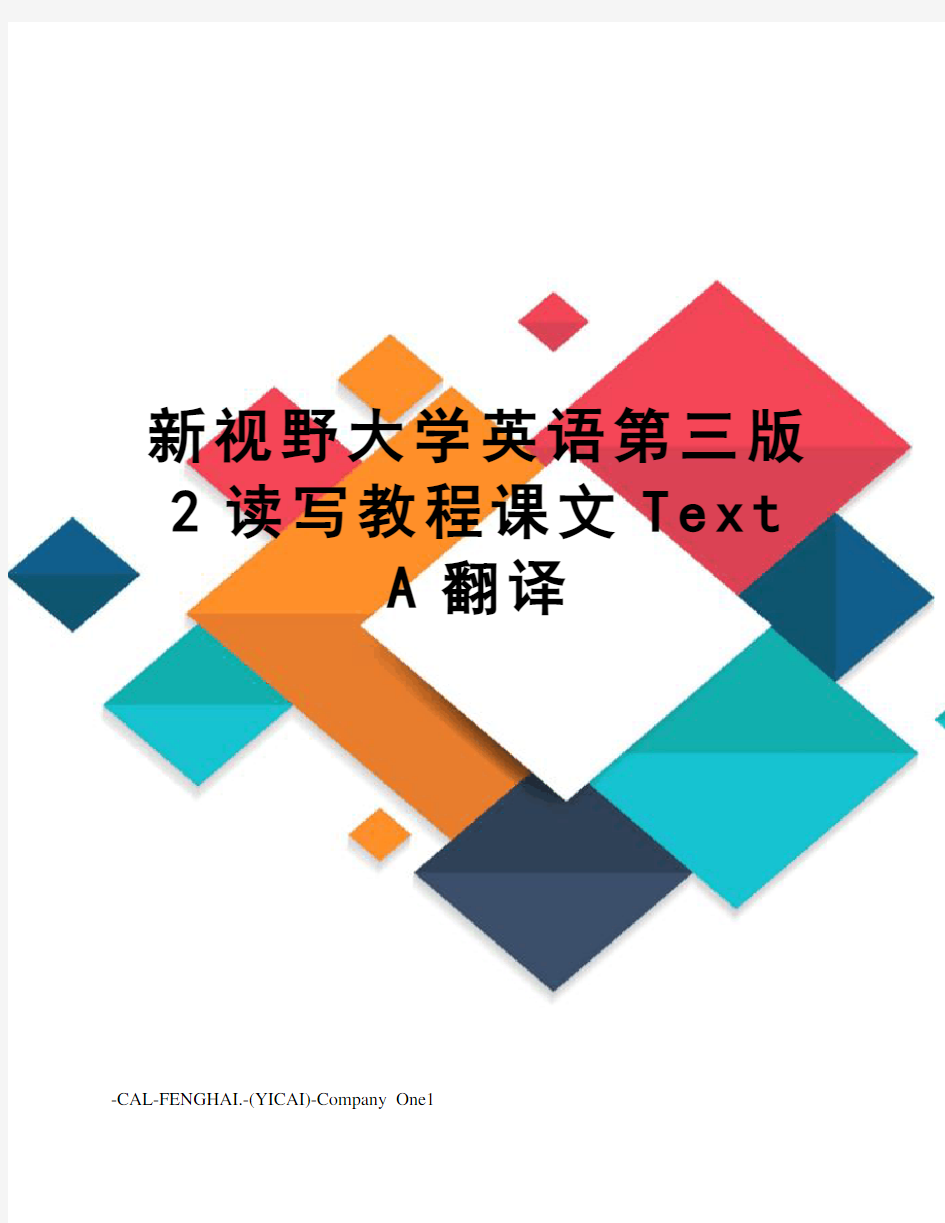 新视野大学英语第三版2读写教程课文Text A翻译

-CAL-FENGHAI.-(YICAI)-Company One1